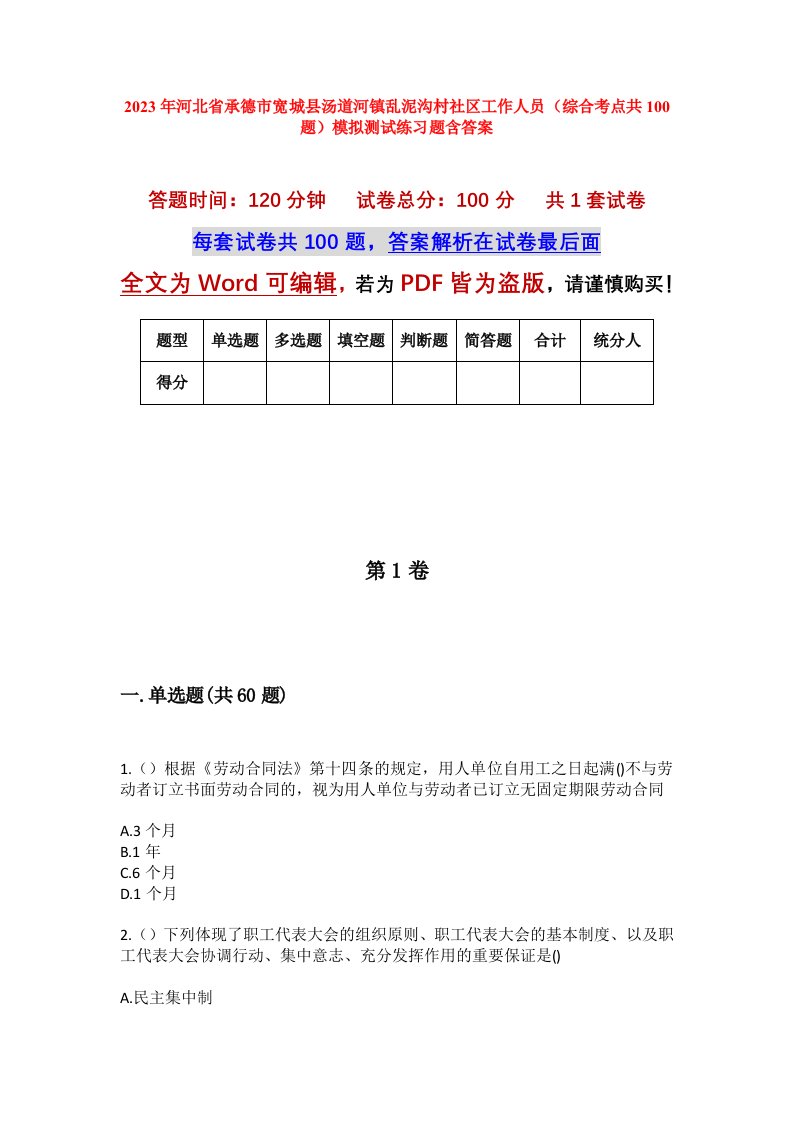 2023年河北省承德市宽城县汤道河镇乱泥沟村社区工作人员（综合考点共100题）模拟测试练习题含答案

答题时间：120分钟　　试卷总分：100分　　共1套试卷

每套试卷共100题，答案解析在试卷最后面

全文为Word可编辑，若为PDF皆为盗版，请谨慎购买！

| 题型 | 单选题 | 多选题 | 填空题 | 判断题 | 简答题 | 合计 | 统分人 |
|---|---|---|---|---|---|---|---|
| 得分 |  |  |  |  |  |  |  |

第1卷

一.单选题(共60题)

1.（）根据《劳动合同法》第十四条的规定，用人单位自用工之日起满()不与劳动者订立书面劳动合同的，视为用人单位与劳动者已订立无固定期限劳动合同

A.3个月
B.1年
C.6个月
D.1个月

2.（）下列体现了职工代表大会的组织原则、职工代表大会的基本制度、以及职工代表大会协调行动、集中意志、充分发挥作用的重要保证是()

A.民主集中制